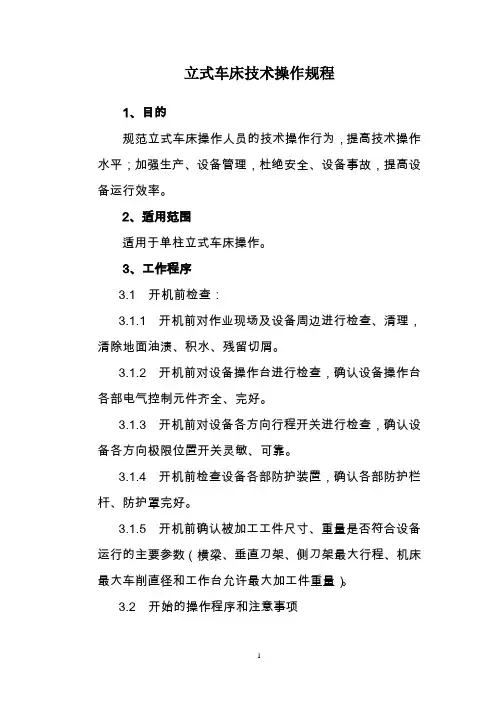 立式车床技术操作规程

1、目的

规范立式车床操作人员的技术操作行为，提高技术操作水平；加强生产、设备管理，杜绝安全、设备事故，提高设备运行效率。

2、适用范围

适用于单柱立式车床操作。

3、工作程序

3.1 开机前检查：

3.1.1 开机前对作业现场及设备周边进行检查、清理，清除地面油渍、积水、残留切屑。

3.1.2 开机前对设备操作台进行检查，确认设备操作台各部电气控制元件齐全、完好。

3.1.3 开机前对设备各方向行程开关进行检查，确认设备各方向极限位置开关灵敏、可靠。

3.1.4 开机前检查设备各部防护装置，确认各部防护栏杆、防护罩完好。

3.1.5 开机前确认被加工工件尺寸、重量是否符合设备运行的主要参数（横梁、垂直刀架、侧刀架最大行程、机床最大车削直径和工作台允许最大加工件重量）。

3.2 开始的操作程序和注意事项

1